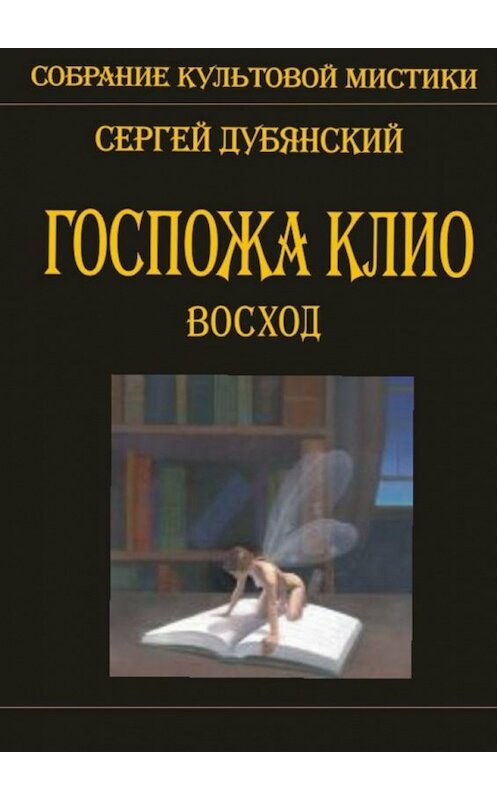 СОБРАНИЕ КУЛЬТОВОЙ МИСТИКИ

СЕРГЕЙ ДУБЯНСКИЙ

ГОСПОЖА КЛИО

ВОСХОД